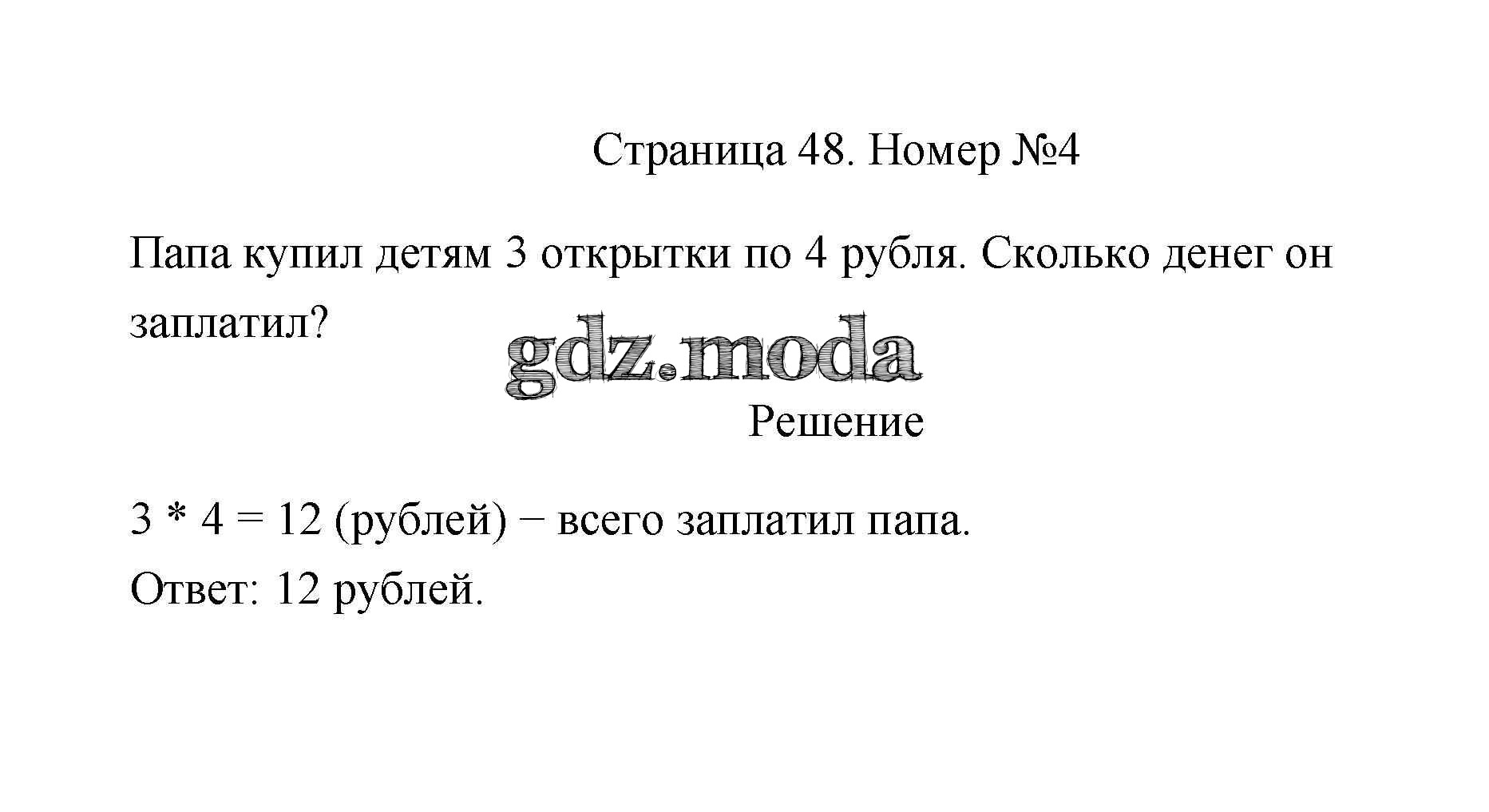 Страница 48. Номер №4

Папа купил детям 3 открытки по 4 рубля. Сколько денег он заплатил?

Решение

$3 * 4 = 12$ (рублей) − всего заплатил папа.
Ответ: 12 рублей.

gdz.moda